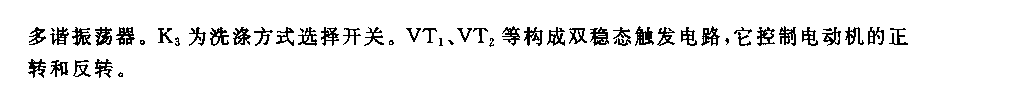 多谐振荡器。$K_3$ 为洗涤方式选择开关。$VT_1$、$VT_2$ 等构成双稳态触发电路，它控制电动机的正转和反转。